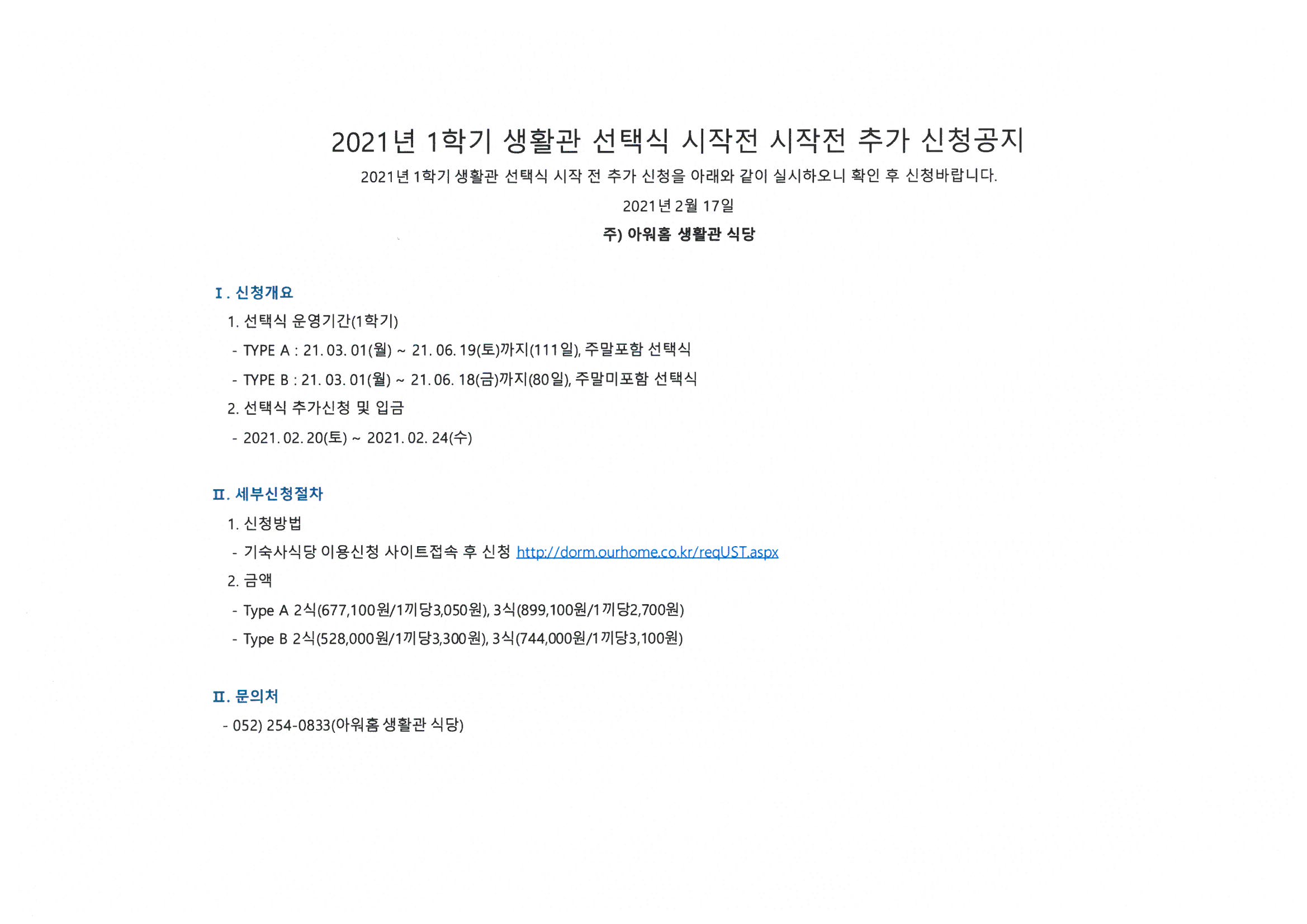 2021년 1학기 생활관 선택식 시작전 시작전 추가 신청공지

2021년 1학기 생활관 선택식 시작 전 추가 신청을 아래와 같이 실시하오니 확인 후 신청바랍니다.

2021년 2월 17일

주) 아워홈 생활관 식당

Ⅰ. 신청개요

1. 선택식 운영기간(1학기)

- TYPE A : 21. 03. 01(월) ~ 21. 06. 19(토)까지(111일), 주말포함 선택식

- TYPE B : 21. 03. 01(월) ~ 21. 06. 18(금)까지(80일), 주말미포함 선택식

2. 선택식 추가신청 및 입금

- 2021. 02. 20(토) ~ 2021. 02. 24(수)

Ⅱ. 세부신청절차

1. 신청방법

- 기숙사식당 이용신청 사이트접속 후 신청 http://dorm.ourhome.co.kr/reqUST.aspx

2. 금액

- Type A 2식(677,100원/1끼당3,050원), 3식(899,100원/1끼당2,700원)

- Type B 2식(528,000원/1끼당3,300원), 3식(744,000원/1끼당3,100원)

Ⅱ. 문의처

- 052) 254-0833(아워홈 생활관 식당)